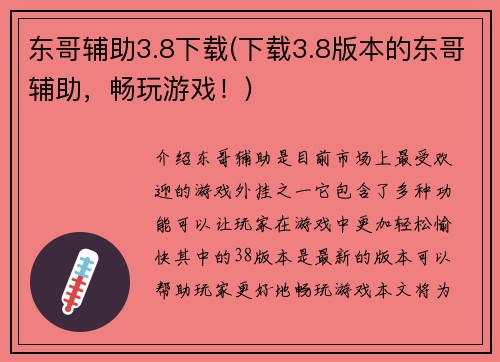 东哥辅助3.8下载(下载3.8版本的东哥辅助，畅玩游戏！)

介绍东哥辅助是目前市场上最受欢迎的游戏外挂之一它包含了多种功能可以让玩家在游戏中更加轻松愉快其中的38版本是最新的版本可以帮助玩家更好地畅玩游戏本文将为